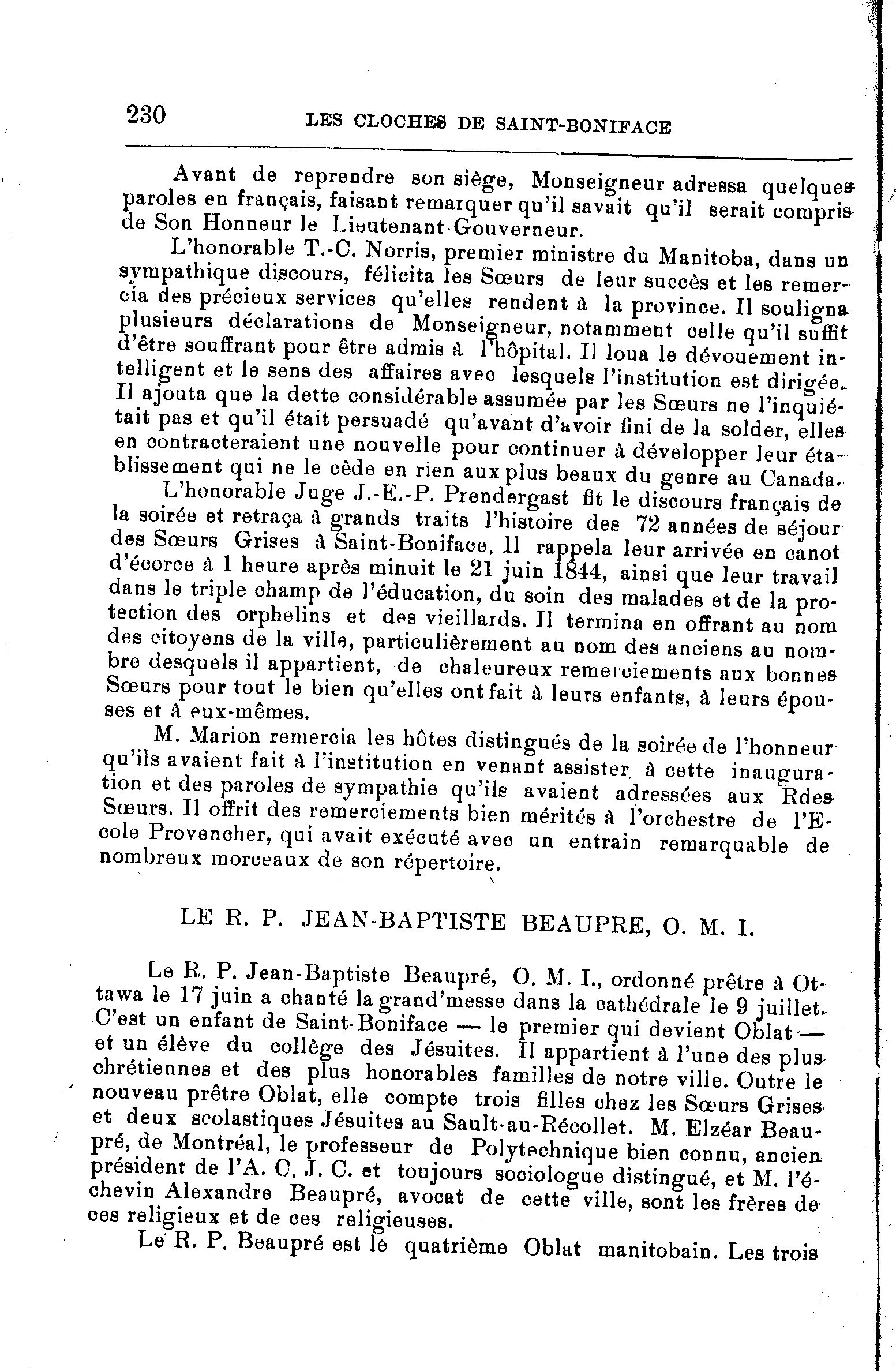 230 LES CLOCHES DE SAINT-BONIFACE

Avant de reprendre son siège, Monseigneur adressa quelques paroles en français, faisant remarquer qu'il savait qu'il serait compris de Son Honneur le Lieutenant-Gouverneur.

L'honorable T.-C. Norris, premier ministre du Manitoba, dans un sympathique discours, félicita les Sœurs de leur succès et les remercia des précieux services qu'elles rendent à la province. Il souligna plusieurs déclarations de Monseigneur, notamment celle qu'il suffit d'être souffrant pour être admis à l'hôpital. Il loua le dévouement intelligent et le sens des affaires avec lesquels l'institution est dirigée. Il ajouta que la dette considérable assumée par les Sœurs ne l'inquiétait pas et qu'il était persuadé qu'avant d'avoir fini de la solder, elles en contracteraient une nouvelle pour continuer à développer leur établissement qui ne le cède en rien aux plus beaux du genre au Canada.

L'honorable Juge J.-E.-P. Prendergast fit le discours français de la soirée et retraça à grands traits l'histoire des 72 années de séjour des Sœurs Grises à Saint-Boniface. Il rappela leur arrivée en canot d'écorce à 1 heure après minuit le 21 juin 1844, ainsi que leur travail dans le triple champ de l'éducation, du soin des malades et de la protection des orphelins et des vieillards. Il termina en offrant au nom des citoyens de la ville, particulièrement au nom des anciens au nombre desquels il appartient, de chaleureux remerciements aux bonnes Sœurs pour tout le bien qu'elles ont fait à leurs enfants, à leurs épouses et à eux-mêmes.

M. Marion remercia les hôtes distingués de la soirée de l'honneur qu'ils avaient fait à l'institution en venant assister à cette inauguration et des paroles de sympathie qu'ils avaient adressées aux Rdes Sœurs. Il offrit des remerciements bien mérités à l'orchestre de l'Ecole Provencher, qui avait exécuté avec un entrain remarquable de nombreux morceaux de son répertoire.

LE R. P. JEAN-BAPTISTE BEAUPRE, O. M. I.

Le R. P. Jean-Baptiste Beaupré, O. M. I., ordonné prêtre à Ottawa le 17 juin a chanté la grand'messe dans la cathédrale le 9 juillet. C'est un enfant de Saint-Boniface — le premier qui devient Oblat — et un élève du collège des Jésuites. Il appartient à l'une des plus chrétiennes et des plus honorables familles de notre ville. Outre le nouveau prêtre Oblat, elle compte trois filles chez les Sœurs Grises et deux scolastiques Jésuites au Sault-au-Récollet. M. Elzéar Beaupré, de Montréal, le professeur de Polytechnique bien connu, ancien président de l'A. C. J. C. et toujours sociologue distingué, et M. l'échevin Alexandre Beaupré, avocat de cette ville, sont les frères de ces religieux et de ces religieuses.

Le R. P. Beaupré est le quatrième Oblat manitobain. Les trois